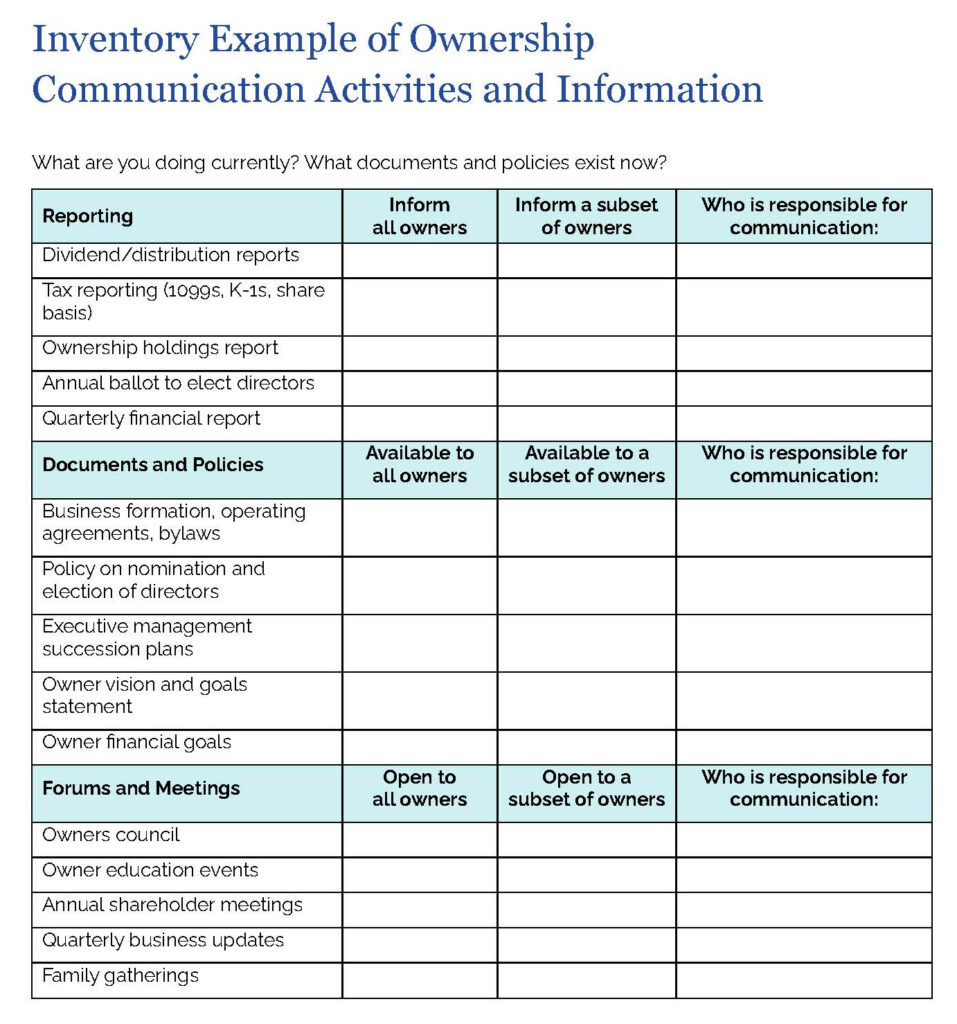 Inventory Example of Ownership Communication Activities and Information

What are you doing currently? What documents and policies exist now?

| Reporting | Inform all owners | Inform a subset of owners | Who is responsible for communication: |
|---|---|---|---|
| Dividend/distribution reports | | | |
| Tax reporting (1099s, K-1s, share basis) | | | |
| Ownership holdings report | | | |
| Annual ballot to elect directors | | | |
| Quarterly financial report | | | |
| **Documents and Policies** | **Available to all owners** | **Available to a subset of owners** | **Who is responsible for communication:** |
| Business formation, operating agreements, bylaws | | | |
| Policy on nomination and election of directors | | | |
| Executive management succession plans | | | |
| Owner vision and goals statement | | | |
| Owner financial goals | | | |
| **Forums and Meetings** | **Open to all owners** | **Open to a subset of owners** | **Who is responsible for communication:** |
| Owners council | | | |
| Owner education events | | | |
| Annual shareholder meetings | | | |
| Quarterly business updates | | | |
| Family gatherings | | | |